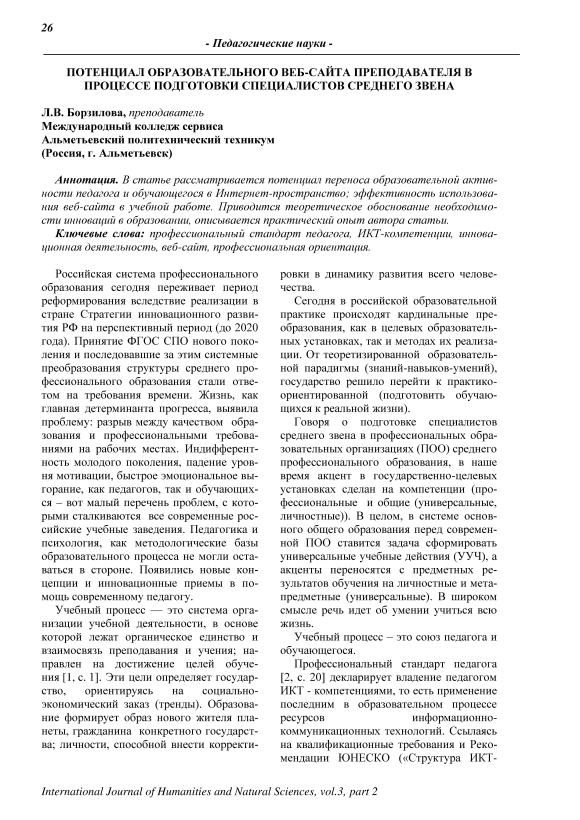 26

- Педагогические науки -

ПОТЕНЦИАЛ ОБРАЗОВАТЕЛЬНОГО ВЕБ-САЙТА ПРЕПОДАВАТЕЛЯ В ПРОЦЕССЕ ПОДГОТОВКИ СПЕЦИАЛИСТОВ СРЕДНЕГО ЗВЕНА

Л.В. Борзилова, преподаватель
Международный колледж сервиса
Альметьевский политехнический техникум
(Россия, г. Альметьевск)

Аннотация. В статье рассматривается потенциал переноса образовательной активности педагога и обучающегося в Интернет-пространство; эффективность использования веб-сайта в учебной работе. Приводится теоретическое обоснование необходимости инноваций в образовании, описывается практический опыт автора статьи.

Ключевые слова: профессиональный стандарт педагога, ИКТ-компетенции, инновационная деятельность, веб-сайт, профессиональная ориентация.

Российская система профессионального образования сегодня переживает период реформирования вследствие реализации в стране Стратегии инновационного развития РФ на перспективный период (до 2020 года). Принятие ФГОС СПО нового поколения и последовавшие за этим системные преобразования структуры среднего профессионального образования стали ответом на требования времени. Жизнь, как главная детерминанта прогресса, выявила проблему: разрыв между качеством образования и профессиональными требованиями на рабочих местах. Индифферентность молодого поколения, падение уровня мотивации, быстрое эмоциональное выгорание, как педагогов, так и обучающихся – вот малый перечень проблем, с которыми сталкиваются все современные российские учебные заведения. Педагогика и психология, как методологические базы образовательного процесса не могли оставаться в стороне. Появились новые концепции и инновационные приемы в помощь современному педагогу.

Учебный процесс — это система организации учебной деятельности, в основе которой лежат органическое единство и взаимосвязь преподавания и учения; направлен на достижение целей обучения [1, с. 1]. Эти цели определяет государство, ориентируясь на социально-экономический заказ (тренды). Образование формирует образ нового жителя планеты, гражданина конкретного государства; личности, способной внести корректировки в динамику развития всего человечества.

Сегодня в российской образовательной практике происходят кардинальные преобразования, как в целевых образовательных установках, так и методах их реализации. От теоретизированной образовательной парадигмы (знаний-навыков-умений), государство решило перейти к практико-ориентированной (подготовить обучающихся к реальной жизни).

Говоря о подготовке специалистов среднего звена в профессиональных образовательных организациях (ПОО) среднего профессионального образования, в наше время акцент в государственно-целевых установках сделан на компетенции (профессиональные и общие (универсальные, личностные)). В целом, в системе основного общего образования перед современной ПОО ставится задача сформировать универсальные учебные действия (УУЧ), а акценты переносятся с предметных результатов обучения на личностные и метапредметные (универсальные). В широком смысле речь идет об умении учиться всю жизнь.

Учебный процесс – это союз педагога и обучающегося.

Профессиональный стандарт педагога [2, с. 20] декларирует владение педагогом ИКТ - компетенциями, то есть применение последним в образовательном процессе ресурсов информационно-коммуникационных технологий. Ссылаясь на квалификационные требования и Рекомендации ЮНЕСКО («Структура ИКТ-

International Journal of Humanities and Natural Sciences, vol.3, part 2